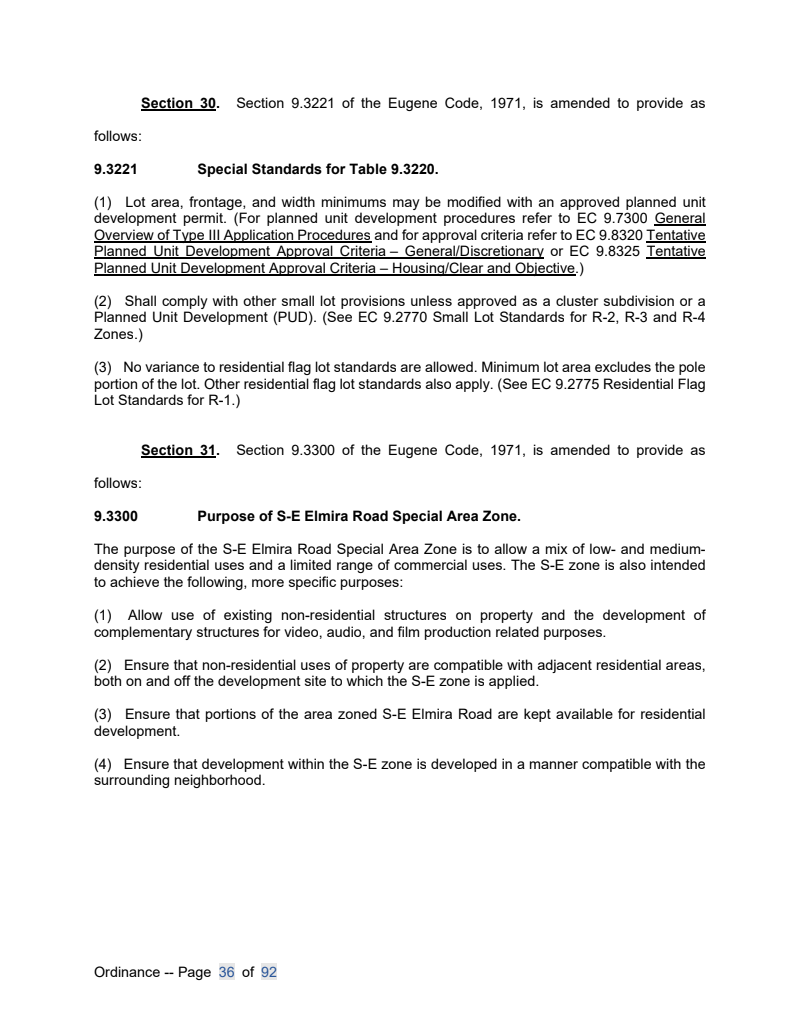 Section 30. Section 9.3221 of the Eugene Code, 1971, is amended to provide as follows:

9.3221 Special Standards for Table 9.3220.

(1) Lot area, frontage, and width minimums may be modified with an approved planned unit development permit. (For planned unit development procedures refer to EC 9.7300 General Overview of Type III Application Procedures and for approval criteria refer to EC 9.8320 Tentative Planned Unit Development Approval Criteria – General/Discretionary or EC 9.8325 Tentative Planned Unit Development Approval Criteria – Housing/Clear and Objective.)

(2) Shall comply with other small lot provisions unless approved as a cluster subdivision or a Planned Unit Development (PUD). (See EC 9.2770 Small Lot Standards for R-2, R-3 and R-4 Zones.)

(3) No variance to residential flag lot standards are allowed. Minimum lot area excludes the pole portion of the lot. Other residential flag lot standards also apply. (See EC 9.2775 Residential Flag Lot Standards for R-1.)

Section 31. Section 9.3300 of the Eugene Code, 1971, is amended to provide as follows:

9.3300 Purpose of S-E Elmira Road Special Area Zone.

The purpose of the S-E Elmira Road Special Area Zone is to allow a mix of low- and medium-density residential uses and a limited range of commercial uses. The S-E zone is also intended to achieve the following, more specific purposes:

(1) Allow use of existing non-residential structures on property and the development of complementary structures for video, audio, and film production related purposes.

(2) Ensure that non-residential uses of property are compatible with adjacent residential areas, both on and off the development site to which the S-E zone is applied.

(3) Ensure that portions of the area zoned S-E Elmira Road are kept available for residential development.

(4) Ensure that development within the S-E zone is developed in a manner compatible with the surrounding neighborhood.

Ordinance -- Page 36 of 92